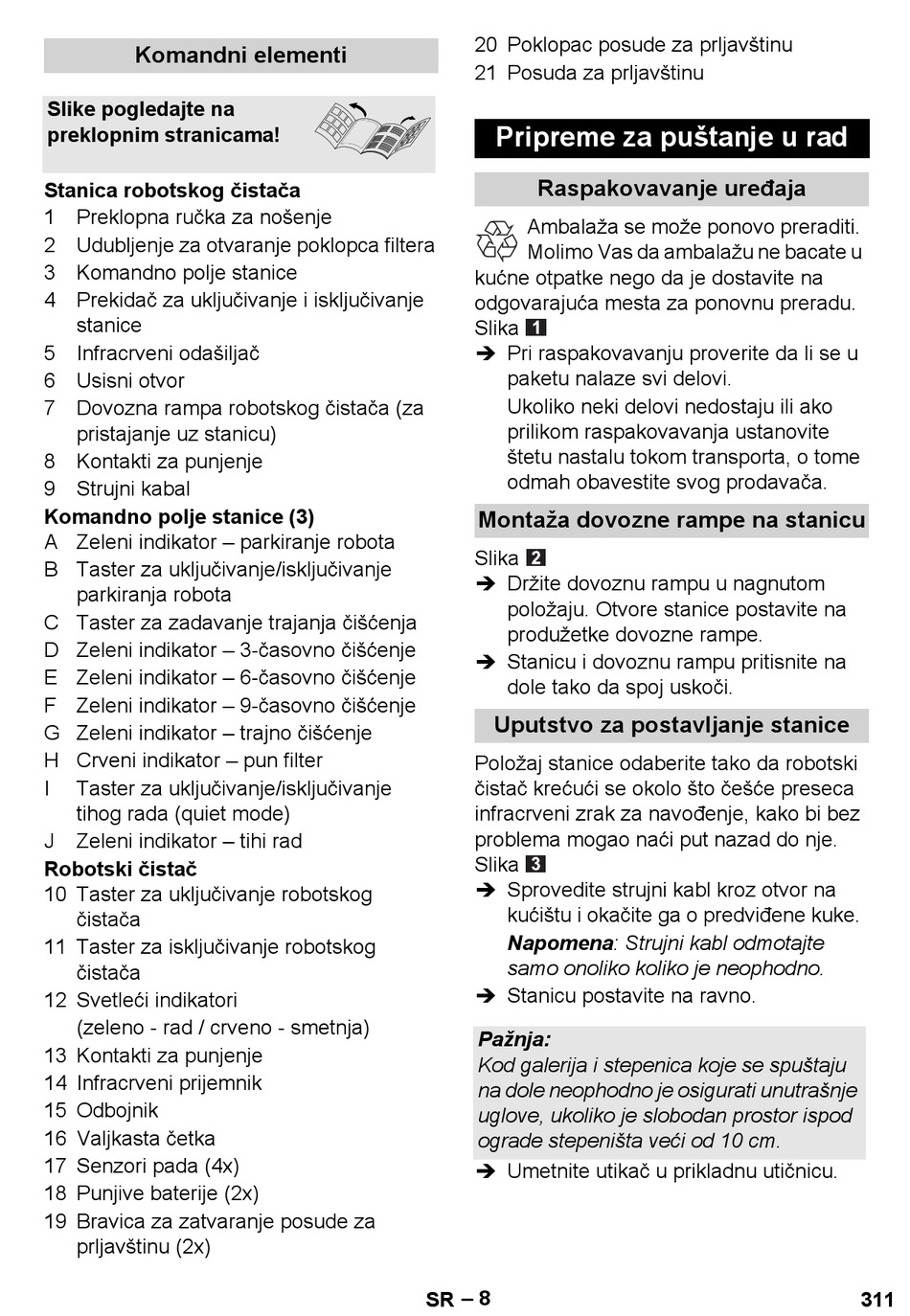 Komandni elementi

Slike pogledajte na preklopnim stranicama!

Stanica robotskog čistača
1 Preklopna ručka za nošenje
2 Udubljenje za otvaranje poklopca filtera
3 Komandno polje stanice
4 Prekidač za uključivanje i isključivanje stanice
5 Infracrveni odašiljač
6 Usisni otvor
7 Dovozna rampa robotskog čistača (za pristajanje uz stanicu)
8 Kontakti za punjenje
9 Strujni kabal
Komandno polje stanice (3)
A Zeleni indikator – parkiranje robota
B Taster za uključivanje/isključivanje parkiranja robota
C Taster za zadavanje trajanja čišćenja
D Zeleni indikator – 3-časovno čišćenje
E Zeleni indikator – 6-časovno čišćenje
F Zeleni indikator – 9-časovno čišćenje
G Zeleni indikator – trajno čišćenje
H Crveni indikator – pun filter
I Taster za uključivanje/isključivanje tihog rada (quiet mode)
J Zeleni indikator – tihi rad
Robotski čistač
10 Taster za uključivanje robotskog čistača
11 Taster za isključivanje robotskog čistača
12 Svetleći indikatori (zeleno - rad / crveno - smetnja)
13 Kontakti za punjenje
14 Infracrveni prijemnik
15 Odbojnik
16 Valjkasta četka
17 Senzori pada (4x)
18 Punjive baterije (2x)
19 Bravica za zatvaranje posude za prljavštinu (2x)
20 Poklopac posude za prljavštinu
21 Posuda za prljavštinu

Pripreme za puštanje u rad

Raspakovavanje uređaja

Ambalaža se može ponovo preraditi. Molimo Vas da ambalažu ne bacate u kućne otpatke nego da je dostavite na odgovarajuća mesta za ponovnu preradu.
Slika 1
➔ Pri raspakovavanju proverite da li se u paketu nalaze svi delovi.
Ukoliko neki delovi nedostaju ili ako prilikom raspakovavanja ustanovite štetu nastalu tokom transporta, o tome odmah obavestite svog prodavača.

Montaža dovozne rampe na stanicu

Slika 2
➔ Držite dovoznu rampu u nagnutom položaju. Otvore stanice postavite na produžetke dovozne rampe.
➔ Stanicu i dovoznu rampu pritisnite na dole tako da spoj uskoči.

Uputstvo za postavljanje stanice

Položaj stanice odaberite tako da robotski čistač krećući se okolo što češće preseca infracrveni zrak za navođenje, kako bi bez problema mogao naći put nazad do nje.
Slika 3
➔ Sprovedite strujni kabl kroz otvor na kućištu i okačite ga o predviđene kuke.
Napomena: Strujni kabl odmotajte samo onoliko koliko je neophodno.
➔ Stanicu postavite na ravno.

Pažnja:
Kod galerija i stepenica koje se spuštaju na dole neophodno je osigurati unutrašnje uglove, ukoliko je slobodan prostor ispod ograde stepeništa veći od 10 cm.
➔ Umetnite utikač u prikladnu utičnicu.

SR – 8
311